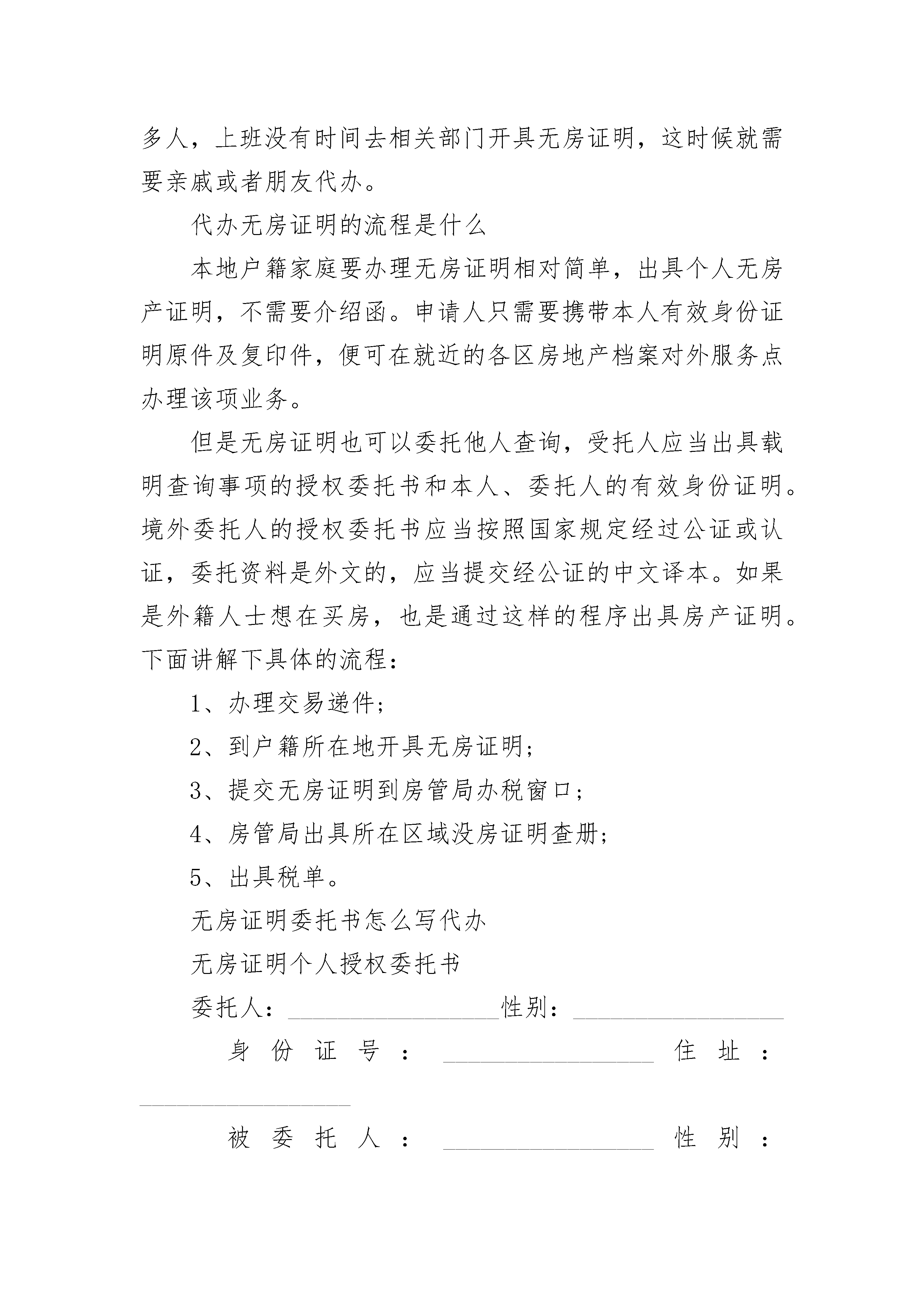 多人，上班没有时间去相关部门开具无房证明，这时候就需要亲戚或者朋友代办。

代办无房证明的流程是什么

本地户籍家庭要办理无房证明相对简单，出具个人无房产证明，不需要介绍函。申请人只需要携带本人有效身份证明原件及复印件，便可在就近的各区房地产档案对外服务点办理该项业务。

但是无房证明也可以委托他人查询，受托人应当出具载明查询事项的授权委托书和本人、委托人的有效身份证明。境外委托人的授权委托书应当按照国家规定经过公证或认证，委托资料是外文的，应当提交经公证的中文译本。如果是外籍人士想在买房，也是通过这样的程序出具房产证明。下面讲解下具体的流程：

1、办理交易递件；

2、到户籍所在地开具无房证明；

3、提交无房证明到房管局办税窗口；

4、房管局出具所在区域没房证明查册；

5、出具税单。

无房证明委托书怎么写代办

无房证明个人授权委托书

委托人：__________________性别：__________________

身份证号：__________________住址：__________________

被委托人：__________________性别：